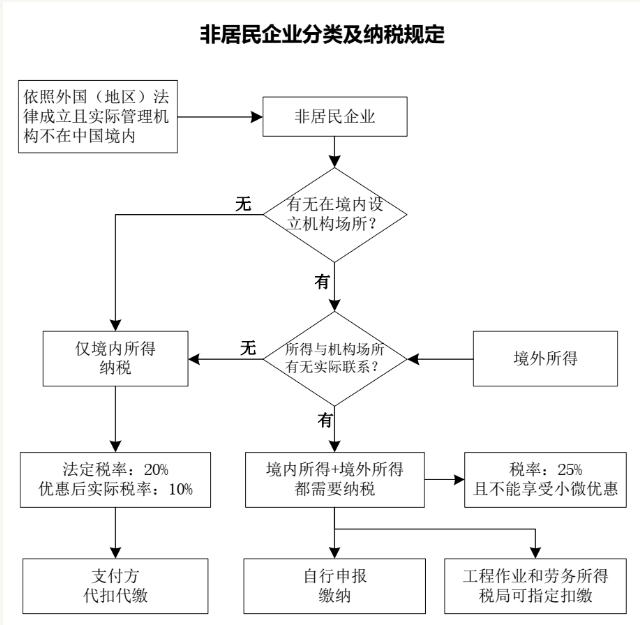 非居民企业分类及纳税规定

依照外国（地区）法律成立且实际管理机构不在中国境内

非居民企业

有无在境内设立机构场所？

无

有

仅境内所得纳税

无

所得与机构场所有无实际联系？

境外所得

有

法定税率：20%
优惠后实际税率：10%

境内所得+境外所得都需要纳税

税率：25%
且不能享受小微优惠

支付方代扣代缴

自行申报缴纳

工程作业和劳务所得税局可指定扣缴